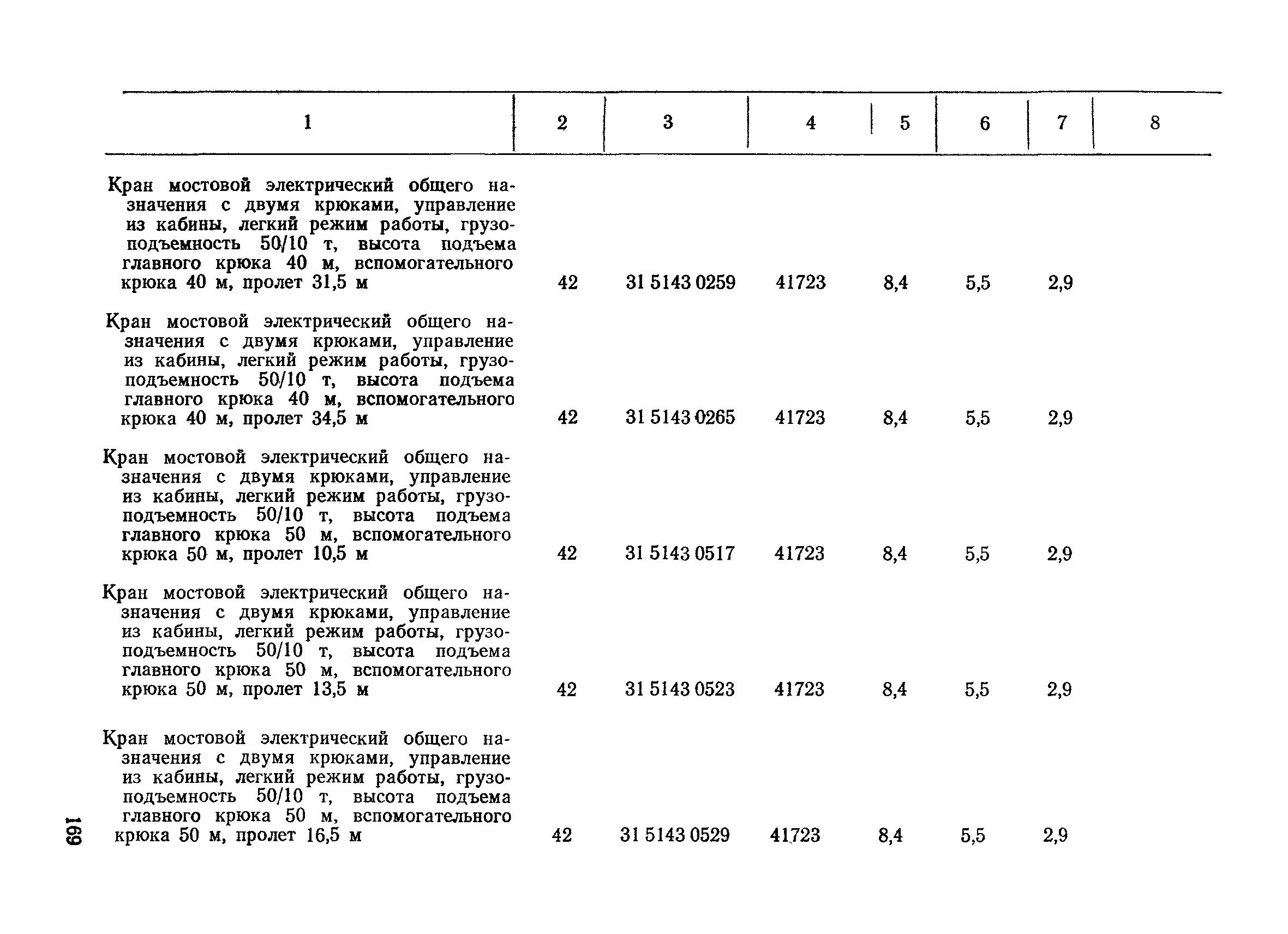 | 1 | 2 | 3 | 4 | 5 | 6 | 7 | 8 |
|---|---|---|---|---|---|---|---|
| Кран мостовой электрический общего назначения с двумя крюками, управление из кабины, легкий режим работы, грузоподъемность 50/10 т, высота подъема главного крюка 40 м, вспомогательного крюка 40 м, пролет 31,5 м | 42 | 31 5143 0259 | 41723 | 8,4 | 5,5 | 2,9 | |
| Кран мостовой электрический общего назначения с двумя крюками, управление из кабины, легкий режим работы, грузоподъемность 50/10 т, высота подъема главного крюка 40 м, вспомогательного крюка 40 м, пролет 34,5 м | 42 | 31 5143 0265 | 41723 | 8,4 | 5,5 | 2,9 | |
| Кран мостовой электрический общего назначения с двумя крюками, управление из кабины, легкий режим работы, грузоподъемность 50/10 т, высота подъема главного крюка 50 м, вспомогательного крюка 50 м, пролет 10,5 м | 42 | 31 5143 0517 | 41723 | 8,4 | 5,5 | 2,9 | |
| Кран мостовой электрический общего назначения с двумя крюками, управление из кабины, легкий режим работы, грузоподъемность 50/10 т, высота подъема главного крюка 50 м, вспомогательного крюка 50 м, пролет 13,5 м | 42 | 31 5143 0523 | 41723 | 8,4 | 5,5 | 2,9 | |
| Кран мостовой электрический общего назначения с двумя крюками, управление из кабины, легкий режим работы, грузоподъемность 50/10 т, высота подъема главного крюка 50 м, вспомогательного крюка 50 м, пролет 16,5 м | 42 | 31 5143 0529 | 41723 | 8,4 | 5,5 | 2,9 | |

169